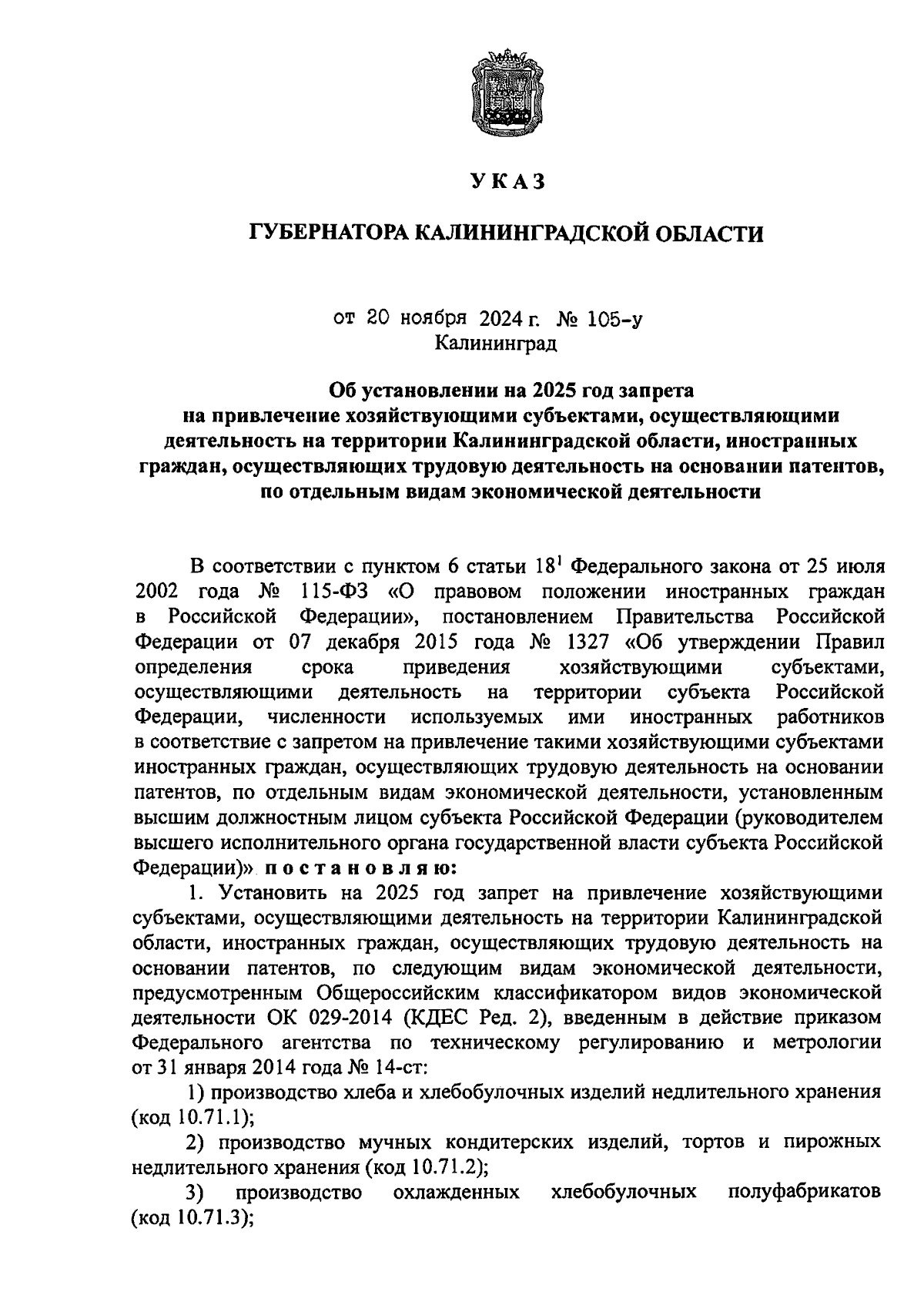 УКАЗ

ГУБЕРНАТОРА КАЛИНИНГРАДСКОЙ ОБЛАСТИ

от 20 ноября 2024 г. № 105-у
Калининград

Об установлении на 2025 год запрета на привлечение хозяйствующими субъектами, осуществляющими деятельность на территории Калининградской области, иностранных граждан, осуществляющих трудовую деятельность на основании патентов, по отдельным видам экономической деятельности

В соответствии с пунктом 6 статьи $18^1$ Федерального закона от 25 июля 2002 года № 115-ФЗ «О правовом положении иностранных граждан в Российской Федерации», постановлением Правительства Российской Федерации от 07 декабря 2015 года № 1327 «Об утверждении Правил определения срока приведения хозяйствующими субъектами, осуществляющими деятельность на территории субъекта Российской Федерации, численности используемых ими иностранных работников в соответствие с запретом на привлечение такими хозяйствующими субъектами иностранных граждан, осуществляющих трудовую деятельность на основании патентов, по отдельным видам экономической деятельности, установленным высшим должностным лицом субъекта Российской Федерации (руководителем высшего исполнительного органа государственной власти субъекта Российской Федерации)» постановляю:

1. Установить на 2025 год запрет на привлечение хозяйствующими субъектами, осуществляющими деятельность на территории Калининградской области, иностранных граждан, осуществляющих трудовую деятельность на основании патентов, по следующим видам экономической деятельности, предусмотренным Общероссийским классификатором видов экономической деятельности ОК 029-2014 (КДЕС Ред. 2), введенным в действие приказом Федерального агентства по техническому регулированию и метрологии от 31 января 2014 года № 14-ст:

1) производство хлеба и хлебобулочных изделий недлительного хранения (код 10.71.1);

2) производство мучных кондитерских изделий, тортов и пирожных недлительного хранения (код 10.71.2);

3) производство охлажденных хлебобулочных полуфабрикатов (код 10.71.3);